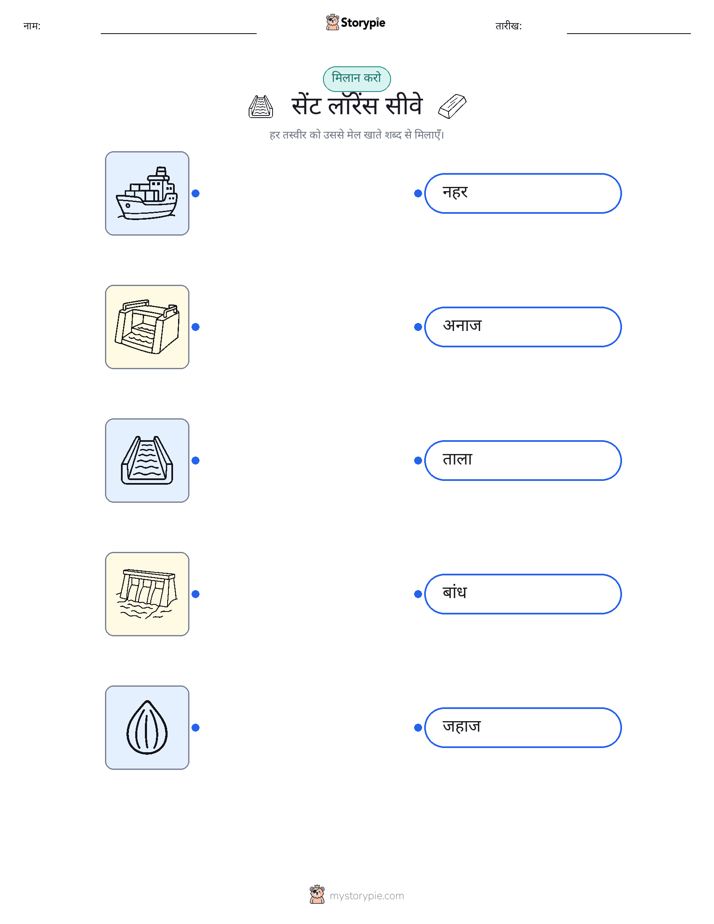 नाम: ____ Storypie तारीख: ____

मिलान करो

सेंट लॉरेंस सीवे

हर तस्वीर को उससे मेल खाते शब्द से मिलाएँ।

नहर

अनाज

ताला

बांध

जहाज

mystorypie.com